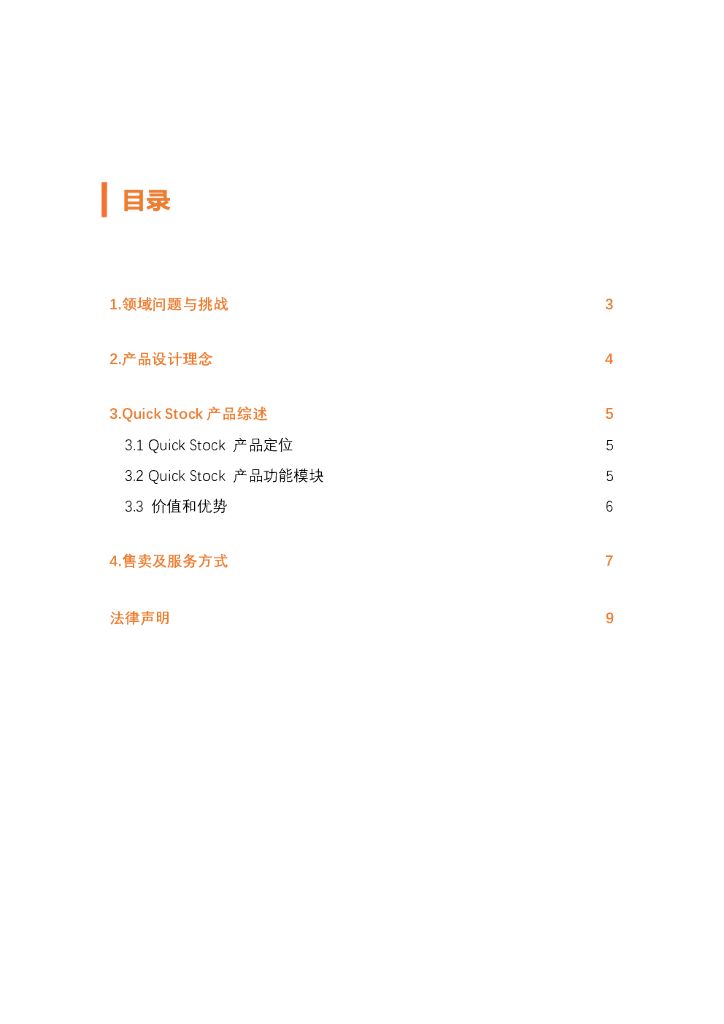 目录

1.领域问题与挑战 3

2.产品设计理念 4

3.Quick Stock 产品综述 5

3.1 Quick Stock 产品定位 5

3.2 Quick Stock 产品功能模块 5

3.3 价值和优势 6

4.售卖及服务方式 7

法律声明 9